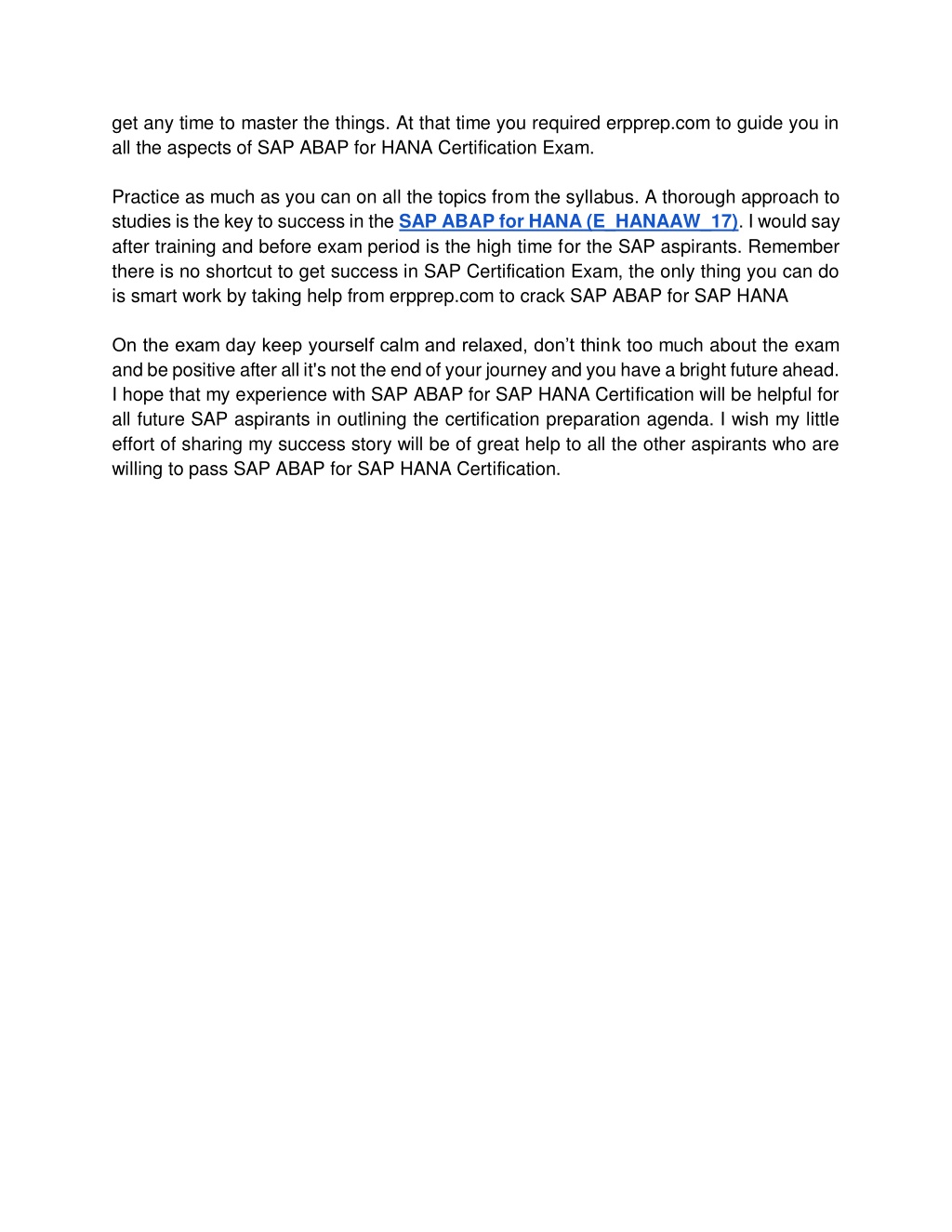 get any time to master the things. At that time you required erpprep.com to guide you in all the aspects of SAP ABAP for HANA Certification Exam.

Practice as much as you can on all the topics from the syllabus. A thorough approach to studies is the key to success in the SAP ABAP for HANA (E_HANAAW_17). I would say after training and before exam period is the high time for the SAP aspirants. Remember there is no shortcut to get success in SAP Certification Exam, the only thing you can do is smart work by taking help from erpprep.com to crack SAP ABAP for SAP HANA

On the exam day keep yourself calm and relaxed, don't think too much about the exam and be positive after all it's not the end of your journey and you have a bright future ahead. I hope that my experience with SAP ABAP for SAP HANA Certification will be helpful for all future SAP aspirants in outlining the certification preparation agenda. I wish my little effort of sharing my success story will be of great help to all the other aspirants who are willing to pass SAP ABAP for SAP HANA Certification.